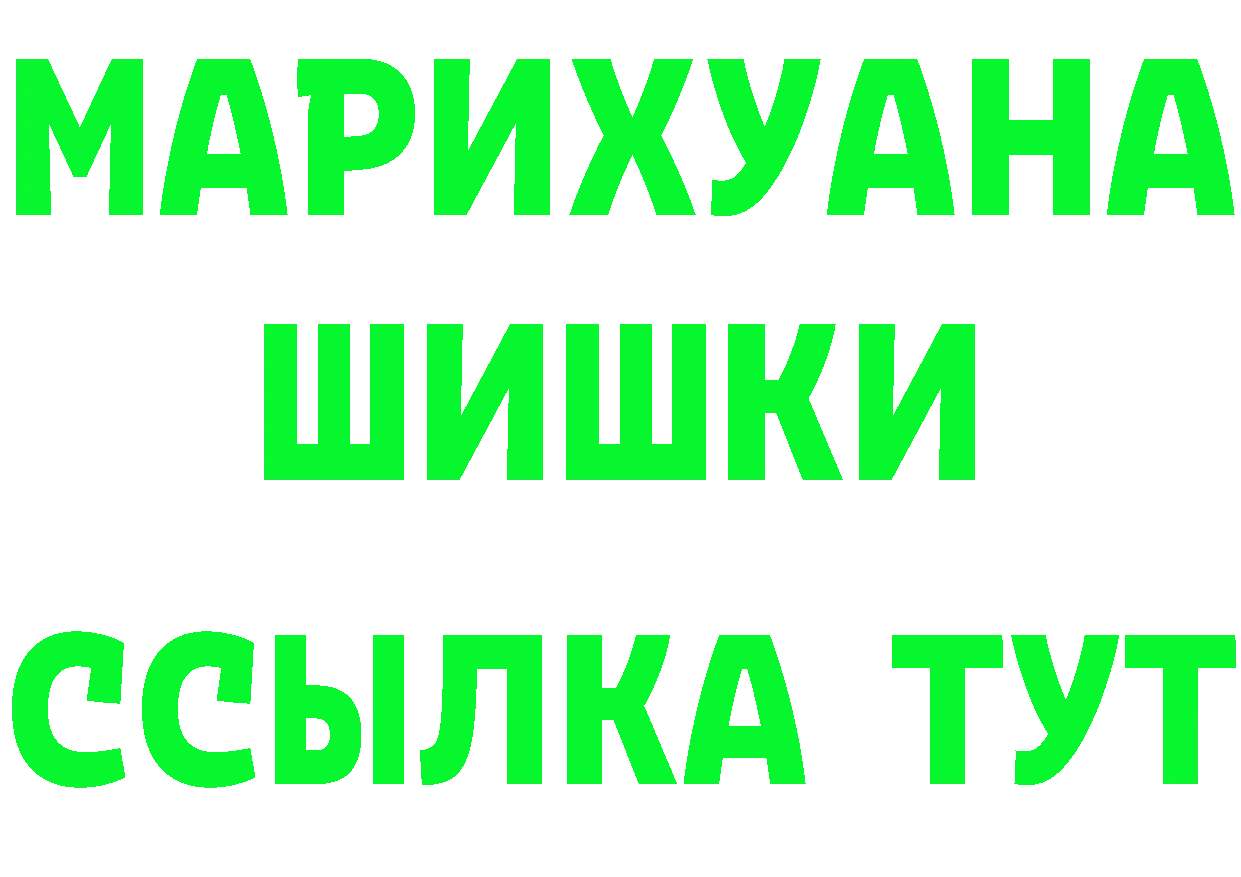 МАРИХУАНА
ШИШКИ
ССЫЛКА ТУТ